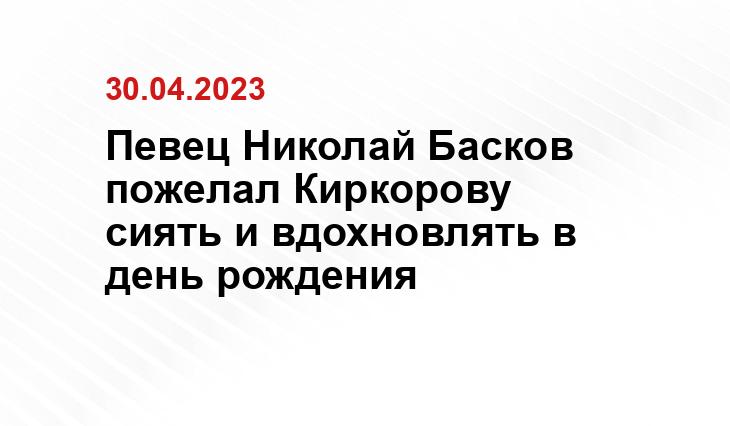 30.04.2023

Певец Николай Басков пожелал Киркорову сиять и вдохновлять в день рождения